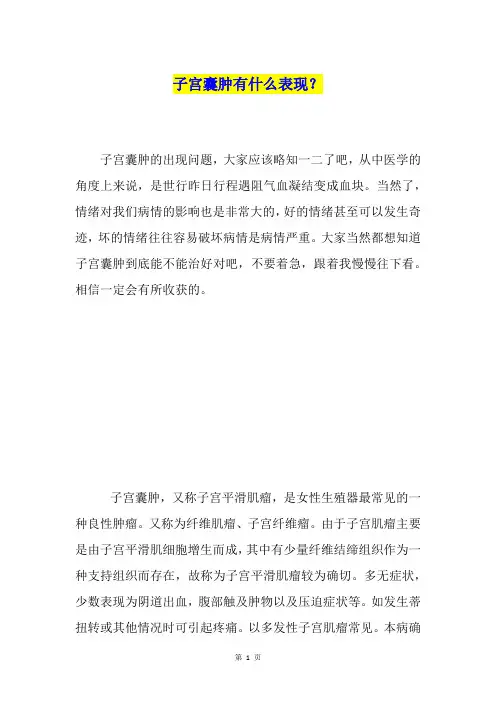 子宫囊肿有什么表现？

子宫囊肿的出现问题，大家应该略知一二了吧，从中医学的角度上来说，是世行昨日行程遇阻气血凝结变成血块。当然了，情绪对我们病情的影响也是非常大的，好的情绪甚至可以发生奇迹，坏的情绪往往容易破坏病情是病情严重。大家当然都想知道子宫囊肿到底能不能治好对吧，不要着急，跟着我慢慢往下看。相信一定会有所收获的。

子宫囊肿，又称子宫平滑肌瘤，是女性生殖器最常见的一种良性肿瘤。又称为纤维肌瘤、子宫纤维瘤。由于子宫肌瘤主要是由子宫平滑肌细胞增生而成，其中有少量纤维结缔组织作为一种支持组织而存在，故称为子宫平滑肌瘤较为确切。多无症状，少数表现为阴道出血，腹部触及肿物以及压迫症状等。如发生蒂扭转或其他情况时可引起疼痛。以多发性子宫肌瘤常见。本病确

第 1 页